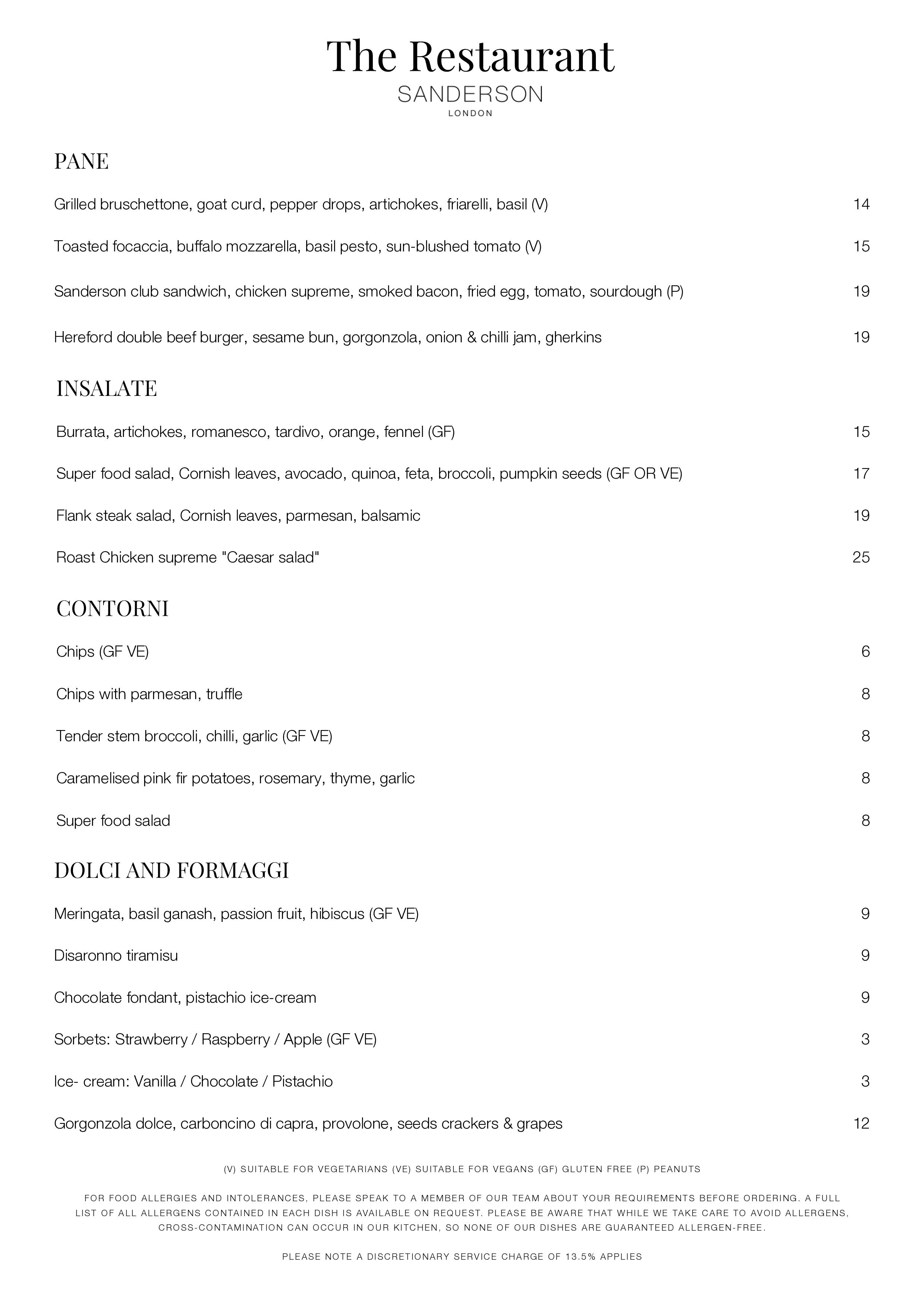 The Restaurant
SANDERSON
LONDON

PANE

Grilled bruschettone, goat curd, pepper drops, artichokes, friarelli, basil (V) 14

Toasted focaccia, buffalo mozzarella, basil pesto, sun-blushed tomato (V) 15

Sanderson club sandwich, chicken supreme, smoked bacon, fried egg, tomato, sourdough (P) 19

Hereford double beef burger, sesame bun, gorgonzola, onion & chilli jam, gherkins 19

INSALATE

Burrata, artichokes, romanesco, tardivo, orange, fennel (GF) 15

Super food salad, Cornish leaves, avocado, quinoa, feta, broccoli, pumpkin seeds (GF OR VE) 17

Flank steak salad, Cornish leaves, parmesan, balsamic 19

Roast Chicken supreme "Caesar salad" 25

CONTORNI

Chips (GF VE) 6

Chips with parmesan, truffle 8

Tender stem broccoli, chilli, garlic (GF VE) 8

Caramelised pink fir potatoes, rosemary, thyme, garlic 8

Super food salad 8

DOLCI AND FORMAGGI

Meringata, basil ganash, passion fruit, hibiscus (GF VE) 9

Disaronno tiramisu 9

Chocolate fondant, pistachio ice-cream 9

Sorbets: Strawberry / Raspberry / Apple (GF VE) 3

Ice- cream: Vanilla / Chocolate / Pistachio 3

Gorgonzola dolce, carboncino di capra, provolone, seeds crackers & grapes 12

(V) SUITABLE FOR VEGETARIANS (VE) SUITABLE FOR VEGANS (GF) GLUTEN FREE (P) PEANUTS

FOR FOOD ALLERGIES AND INTOLERANCES, PLEASE SPEAK TO A MEMBER OF OUR TEAM ABOUT YOUR REQUIREMENTS BEFORE ORDERING. A FULL LIST OF ALL ALLERGENS CONTAINED IN EACH DISH IS AVAILABLE ON REQUEST. PLEASE BE AWARE THAT WHILE WE TAKE CARE TO AVOID ALLERGENS, CROSS-CONTAMINATION CAN OCCUR IN OUR KITCHEN, SO NONE OF OUR DISHES ARE GUARANTEED ALLERGEN-FREE.

PLEASE NOTE A DISCRETIONARY SERVICE CHARGE OF 13.5% APPLIES